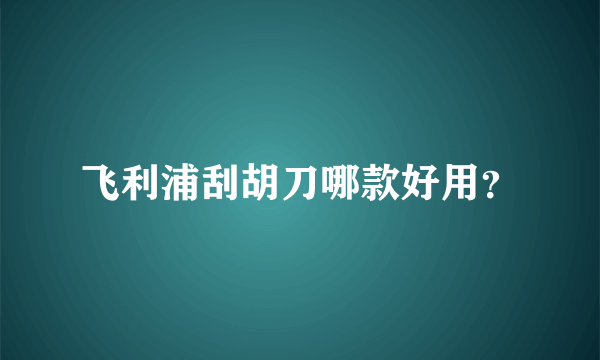 飞利浦刮胡刀哪款好用？